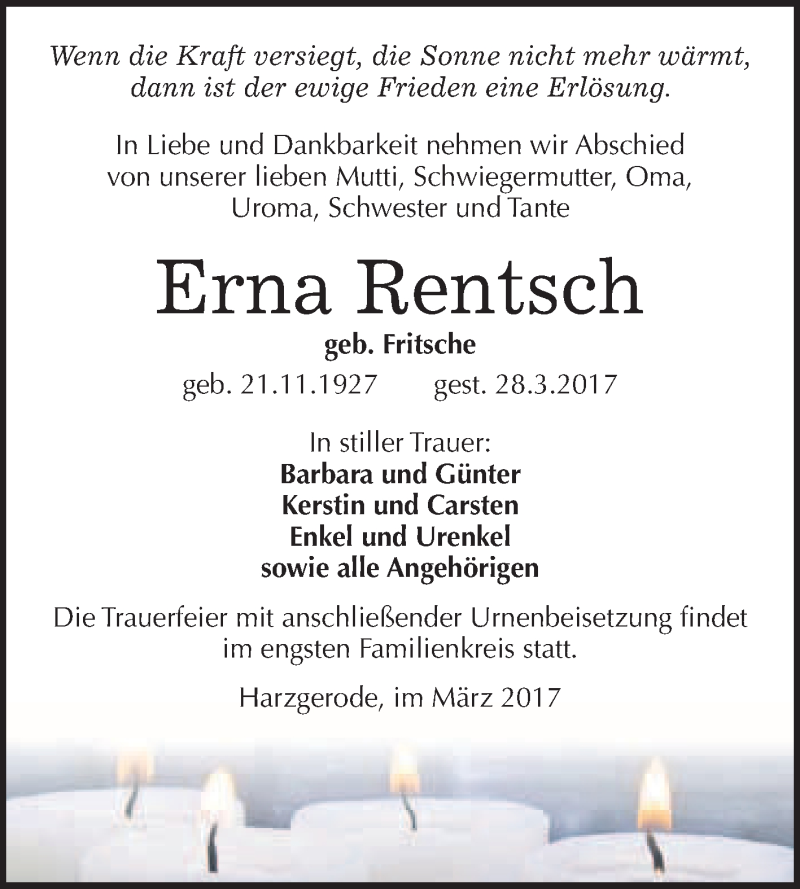 Wenn die Kraft versiegt, die Sonne nicht mehr wärmt, dann ist der ewige Frieden eine Erlösung.

In Liebe und Dankbarkeit nehmen wir Abschied von unserer lieben Mutti, Schwiegermutter, Oma, Uroma, Schwester und Tante

Erna Rentsch

geb. Fritsche

geb. 21.11.1927 gest. 28.3.2017

In stiller Trauer:
Barbara und Günter
Kerstin und Carsten
Enkel und Urenkel
sowie alle Angehörigen

Die Trauerfeier mit anschließender Urnenbeisetzung findet im engsten Familienkreis statt.

Harzgerode, im März 2017